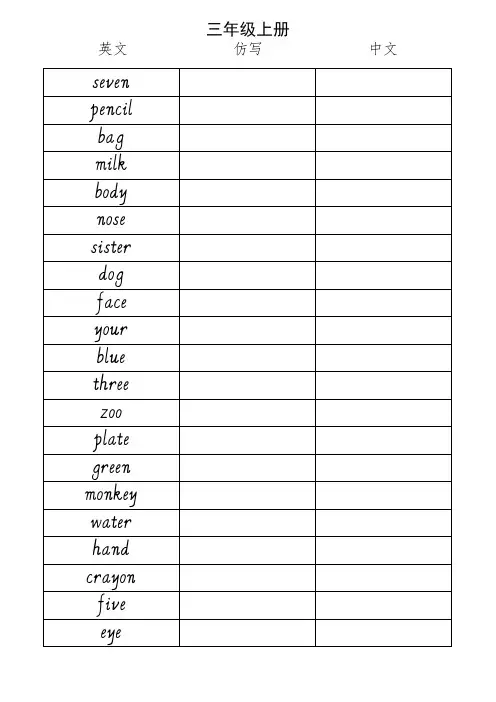 三年级上册

| 英文 | 仿写 | 中文 |
|---|---|---|
| seven | | |
| pencil | | |
| bag | | |
| milk | | |
| body | | |
| nose | | |
| sister | | |
| dog | | |
| face | | |
| your | | |
| blue | | |
| three | | |
| zoo | | |
| plate | | |
| green | | |
| monkey | | |
| water | | |
| hand | | |
| crayon | | |
| five | | |
| eye | | |